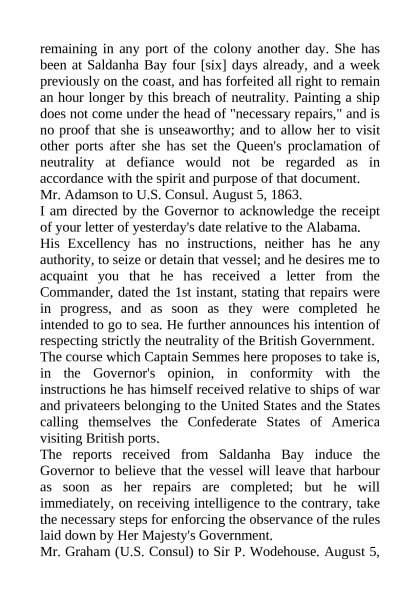 remaining in any port of the colony another day. She has been at Saldanha Bay four [six] days already, and a week previously on the coast, and has forfeited all right to remain an hour longer by this breach of neutrality. Painting a ship does not come under the head of "necessary repairs," and is no proof that she is unseaworthy; and to allow her to visit other ports after she has set the Queen's proclamation of neutrality at defiance would not be regarded as in accordance with the spirit and purpose of that document.
Mr. Adamson to U.S. Consul. August 5, 1863.
I am directed by the Governor to acknowledge the receipt of your letter of yesterday's date relative to the Alabama.
His Excellency has no instructions, neither has he any authority, to seize or detain that vessel; and he desires me to acquaint you that he has received a letter from the Commander, dated the 1st instant, stating that repairs were in progress, and as soon as they were completed he intended to go to sea. He further announces his intention of respecting strictly the neutrality of the British Government.
The course which Captain Semmes here proposes to take is, in the Governor's opinion, in conformity with the instructions he has himself received relative to ships of war and privateers belonging to the United States and the States calling themselves the Confederate States of America visiting British ports.
The reports received from Saldanha Bay induce the Governor to believe that the vessel will leave that harbour as soon as her repairs are completed; but he will immediately, on receiving intelligence to the contrary, take the necessary steps for enforcing the observance of the rules laid down by Her Majesty's Government.
Mr. Graham (U.S. Consul) to Sir P. Wodehouse. August 5,